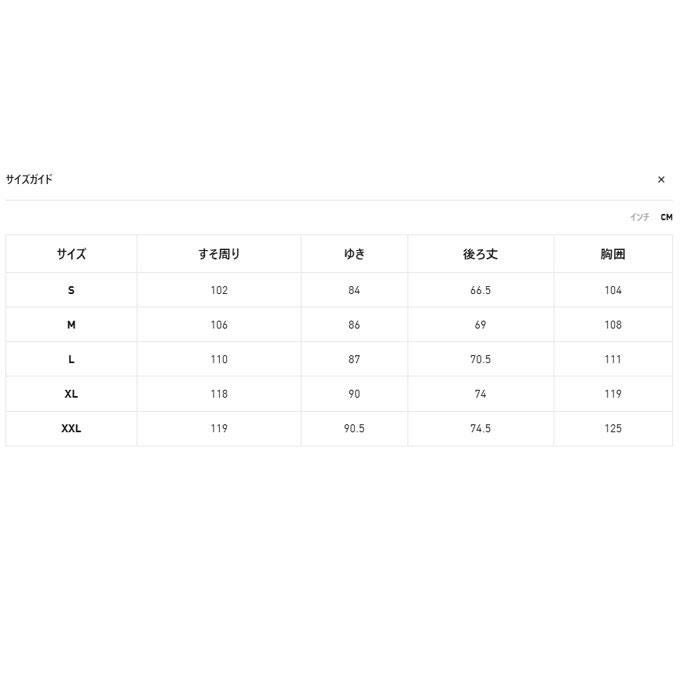 サイズガイド

×

インチ CM

| サイズ | すそ周り | ゆき | 後ろ丈 | 胸囲 |
|---|---|---|---|---|
| S | 102 | 84 | 66.5 | 104 |
| M | 106 | 86 | 69 | 108 |
| L | 110 | 87 | 70.5 | 111 |
| XL | 118 | 90 | 74 | 119 |
| XXL | 119 | 90.5 | 74.5 | 125 |